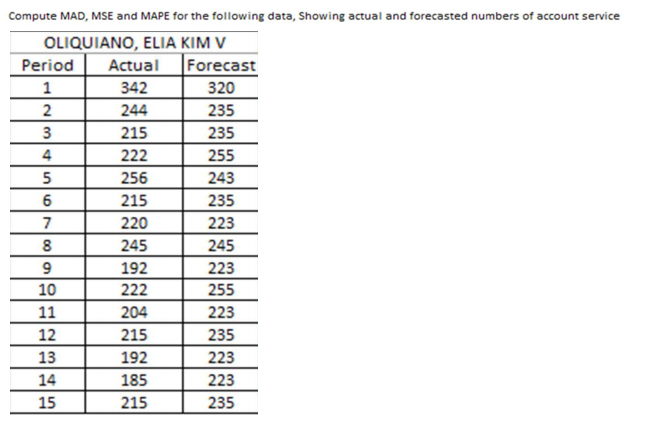 Compute MAD, MSE and MAPE for the following data, Showing actual and forecasted numbers of account service

OLIQUIANO, ELIA KIM V

| Period | Actual | Forecast |
|---|---|---|
| 1 | 342 | 320 |
| 2 | 244 | 235 |
| 3 | 215 | 235 |
| 4 | 222 | 255 |
| 5 | 256 | 243 |
| 6 | 215 | 235 |
| 7 | 220 | 223 |
| 8 | 245 | 245 |
| 9 | 192 | 223 |
| 10 | 222 | 255 |
| 11 | 204 | 223 |
| 12 | 215 | 235 |
| 13 | 192 | 223 |
| 14 | 185 | 223 |
| 15 | 215 | 235 |